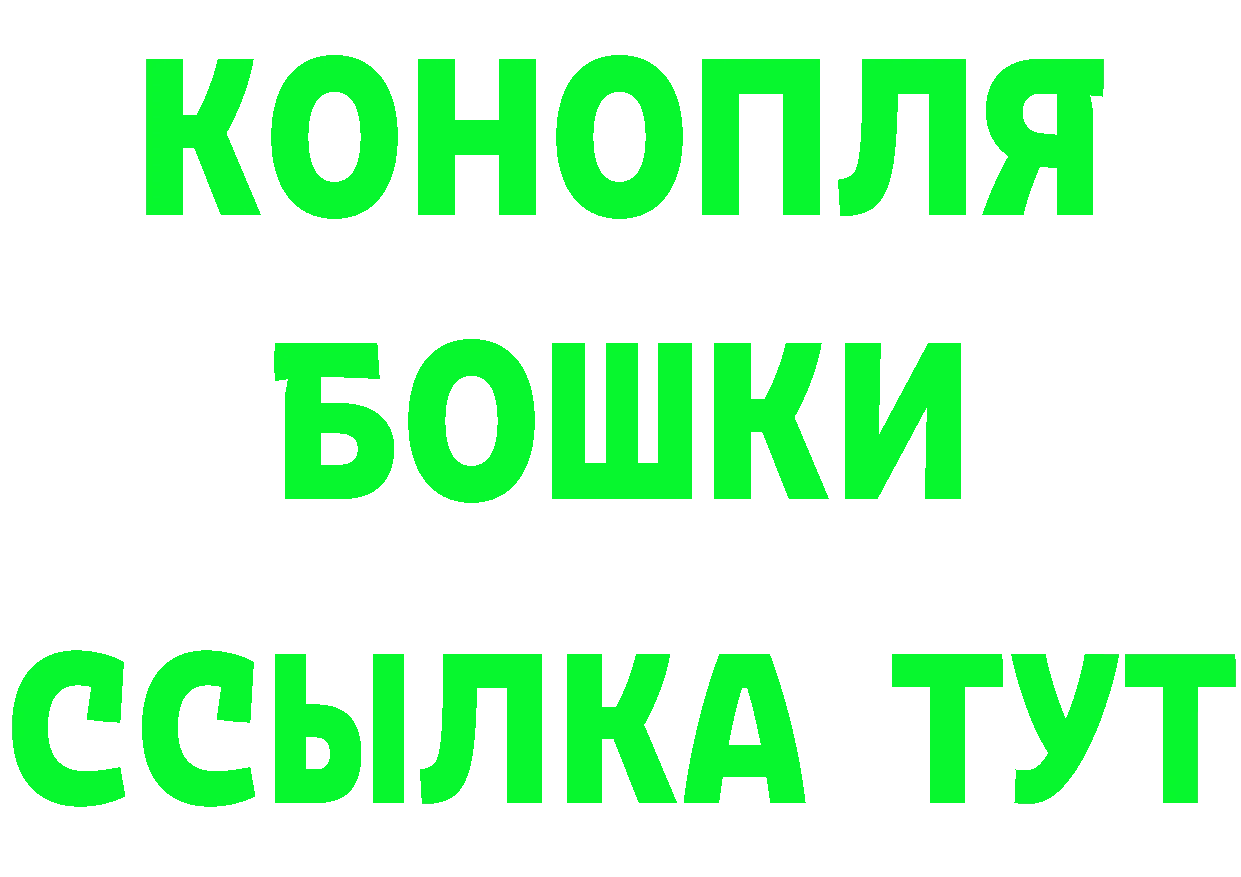 КОНОПЛЯ
БОШКИ
ССЫЛКА ТУТ